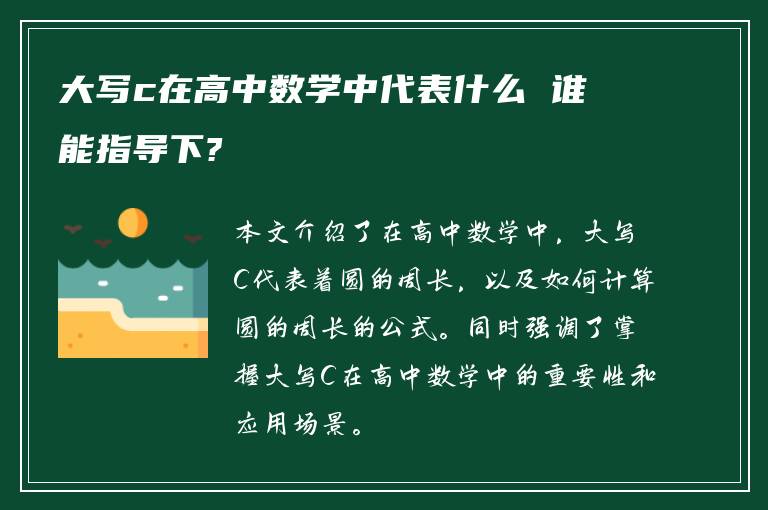 大写c在高中数学中代表什么 谁能指导下?

本文介绍了在高中数学中，大写C代表着圆的周长，以及如何计算圆的周长的公式。同时强调了掌握大写C在高中数学中的重要性和应用场景。